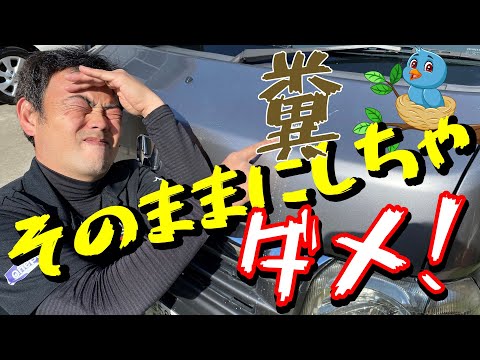 糞
そのままにしちゃ
ダメ!